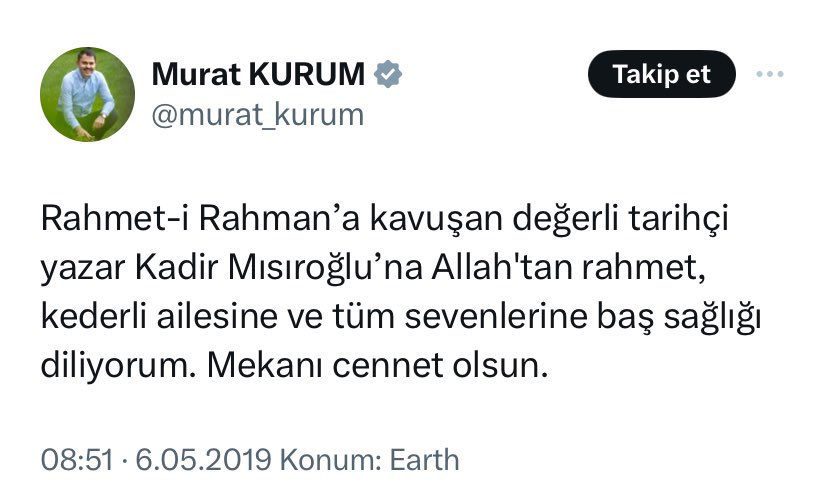 Murat KURUM
@murat_kurum

Takip et

Rahmet-i Rahman’a kavuşan değerli tarihçi yazar Kadir Mısıroğlu’na Allah'tan rahmet, kederli ailesine ve tüm sevenlerine baş sağlığı diliyorum. Mekanı cennet olsun.

08:51 · 6.05.2019 Konum: Earth